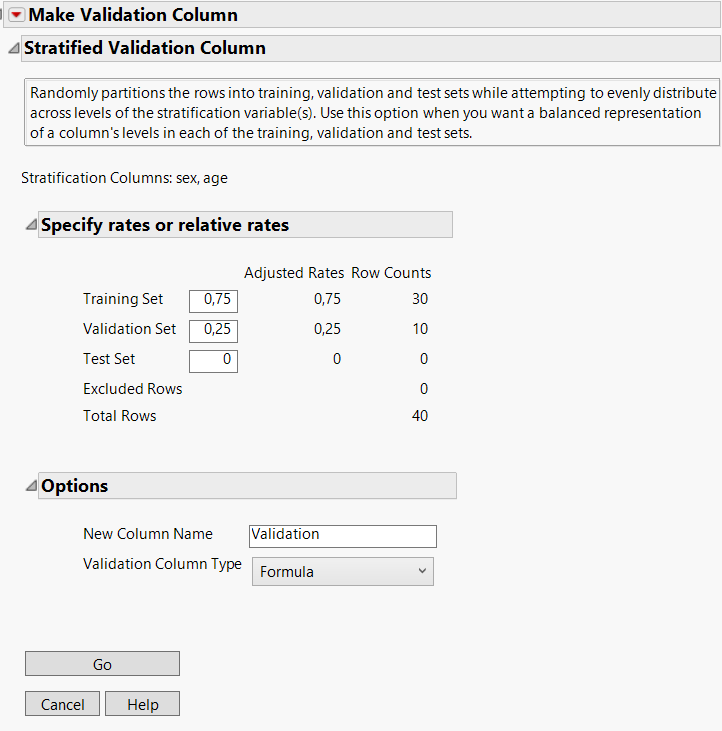 Make Validation Column

Stratified Validation Column

Randomly partitions the rows into training, validation and test sets while attempting to evenly distribute across levels of the stratification variable(s). Use this option when you want a balanced representation of a column's levels in each of the training, validation and test sets.

Stratification Columns: sex, age

Specify rates or relative rates

| | | Adjusted Rates | Row Counts |
|---|---|---|---|
| Training Set | 0,75 | 0,75 | 30 |
| Validation Set | 0,25 | 0,25 | 10 |
| Test Set | 0 | 0 | 0 |
| Excluded Rows | | | 0 |
| Total Rows | | | 40 |

Options

New Column Name Validation

Validation Column Type Formula

Go

Cancel Help